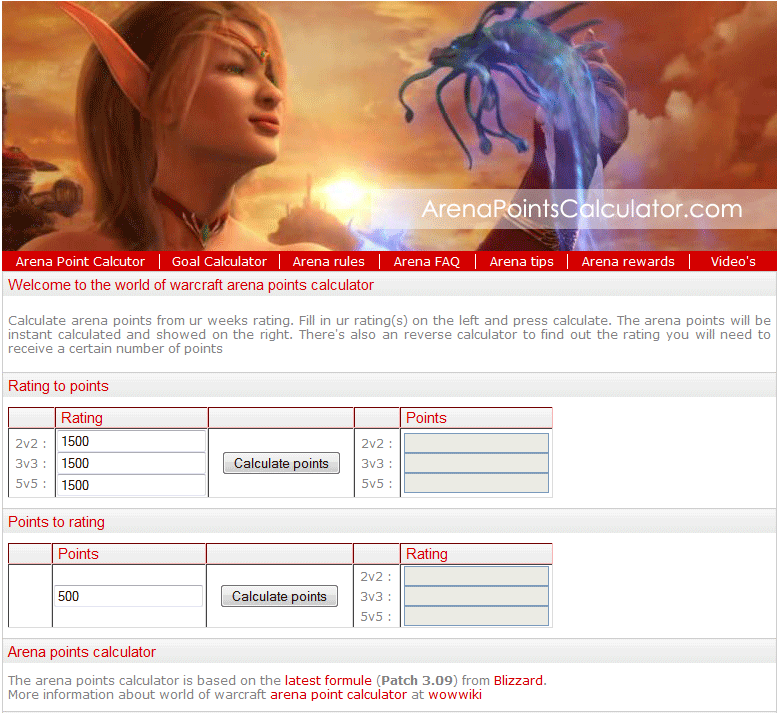 ArenaPointsCalculator.com

Arena Point Calcutor | Goal Calculator | Arena rules | Arena FAQ | Arena tips | Arena rewards | Video's

Welcome to the world of warcraft arena points calculator

Calculate arena points from ur weeks rating. Fill in ur rating(s) on the left and press calculate. The arena points will be instant calculated and showed on the right. There's also an reverse calculator to find out the rating you will need to receive a certain number of points

Rating to points

| | Rating | | | Points |
|---|---|---|---|---|
| 2v2 : | 1500 | Calculate points | 2v2 : | |
| 3v3 : | 1500 | | 3v3 : | |
| 5v5 : | 1500 | | 5v5 : | |

Points to rating

| | Points | | | Rating |
|---|---|---|---|---|
| | 500 | Calculate points | 2v2 : | |
| | | | 3v3 : | |
| | | | 5v5 : | |

Arena points calculator

The arena points calculator is based on the latest formule (Patch 3.09) from Blizzard.
More information about world of warcraft arena point calculator at wowwiki